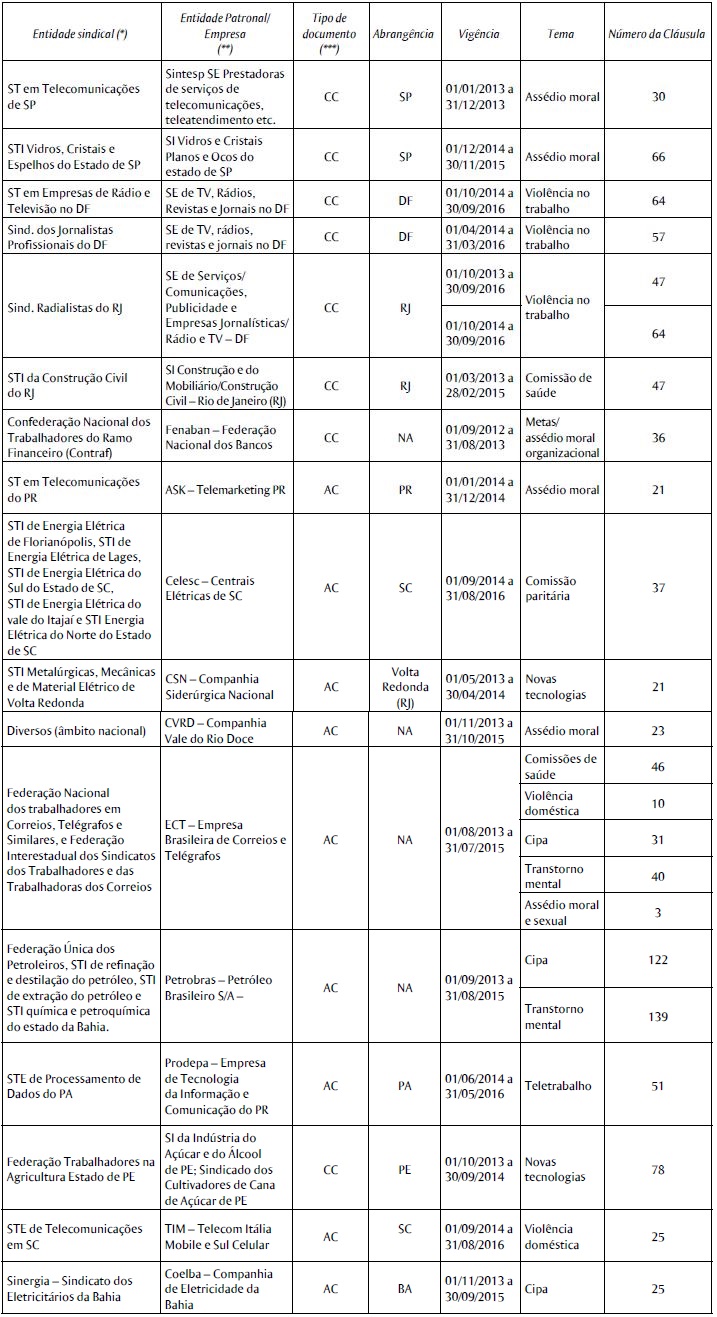 | Entidade sindical (*) | Entidade Patronal/ Empresa (**) | Tipo de documento (***) | Abrangência | Vigência | Tema | Número da Cláusula |
|---|---|---|---|---|---|---|
| ST em Telecomunicações de SP | Sintesp SE Prestadoras de serviços de telecomunicações, teleatendimento etc. | CC | SP | 01/01/2013 a 31/12/2013 | Assédio moral | 30 |
| STI Vidros, Cristais e Espelhos do Estado de SP | SI Vidros e Cristais Planos e Ocos do estado de SP | CC | SP | 01/12/2014 a 30/11/2015 | Assédio moral | 66 |
| ST em Empresas de Rádio e Televisão no DF | SE de TV, Rádios, Revistas e Jornais no DF | CC | DF | 01/10/2014 a 30/09/2016 | Violência no trabalho | 64 |
| Sind. dos Jornalistas Profissionais do DF | SE de TV, rádios, revistas e jornais no DF | CC | DF | 01/04/2014 a 31/03/2016 | Violência no trabalho | 57 |
| Sind. Radialistas do RJ | SE de Serviços/ Comunicações, Publicidade e Empresas Jornalísticas/ Rádio e TV – DF | CC | RJ | 01/10/2013 a 30/09/2016 | Violência no trabalho | 47 |
| | | | | 01/10/2014 a 30/09/2016 | | 64 |
| STI da Construção Civil do RJ | SI Construção e do Mobiliário/Construção Civil – Rio de Janeiro (RJ) | CC | RJ | 01/03/2013 a 28/02/2015 | Comissão de saúde | 47 |
| Confederação Nacional dos Trabalhadores do Ramo Financeiro (Contraf) | Fenaban – Federação Nacional dos Bancos | CC | NA | 01/09/2012 a 31/08/2013 | Metas/ assédio moral organizacional | 36 |
| ST em Telecomunicações do PR | ASK – Telemarketing PR | AC | PR | 01/01/2014 a 31/12/2014 | Assédio moral | 21 |
| STI de Energia Elétrica de Florianópolis, STI de Energia Elétrica de Lages, STI de Energia Elétrica do Sul do Estado de SC, STI de Energia Elétrica do vale do Itajaí e STI Energia Elétrica do Norte do Estado de SC | Celesc – Centrais Elétricas de SC | AC | SC | 01/09/2014 a 31/08/2016 | Comissão paritária | 37 |
| STI Metalúrgicas, Mecânicas e de Material Elétrico de Volta Redonda | CSN – Companhia Siderúrgica Nacional | AC | Volta Redonda (RJ) | 01/05/2013 a 30/04/2014 | Novas tecnologias | 21 |
| Diversos (âmbito nacional) | CVRD – Companhia Vale do Rio Doce | AC | NA | 01/11/2013 a 31/10/2015 | Assédio moral | 23 |
| Federação Nacional dos trabalhadores em Correios, Telégrafos e Similares, e Federação Interestadual dos Sindicatos dos Trabalhadores e das Trabalhadoras dos Correios | ECT – Empresa Brasileira de Correios e Telégrafos | AC | NA | 01/08/2013 a 31/07/2015 | Comissões de saúde | 46 |
| | | | | | Violência doméstica | 10 |
| | | | | | Cipa | 31 |
| | | | | | Transtorno mental | 40 |
| | | | | | Assédio moral e sexual | 3 |
| Federação Única dos Petroleiros, STI de refinação e destilação do petróleo, STI de extração do petróleo e STI química e petroquímica do estado da Bahia. | Petrobras – Petróleo Brasileiro S/A – | AC | NA | 01/09/2013 a 31/08/2015 | Cipa | 122 |
| | | | | | Transtorno mental | 139 |
| STE de Processamento de Dados do PA | Prodepa – Empresa de Tecnologia da Informação e Comunicação do PR | AC | PA | 01/06/2014 a 31/05/2016 | Teletrabalho | 51 |
| Federação Trabalhadores na Agricultura Estado de PE | SI da Indústria do Açúcar e do Álcool de PE; Sindicado dos Cultivadores de Cana de Açúcar de PE | CC | PE | 01/10/2013 a 30/09/2014 | Novas tecnologias | 78 |
| STE de Telecomunicações em SC | TIM – Telecom Itália Mobile e Sul Celular | AC | SC | 01/09/2014 a 31/08/2016 | Violência doméstica | 25 |
| Sinergia – Sindicato dos Eletricitários da Bahia | Coelba – Companhia de Eletricidade da Bahia | AC | BA | 01/11/2013 a 30/09/2015 | Cipa | 25 |